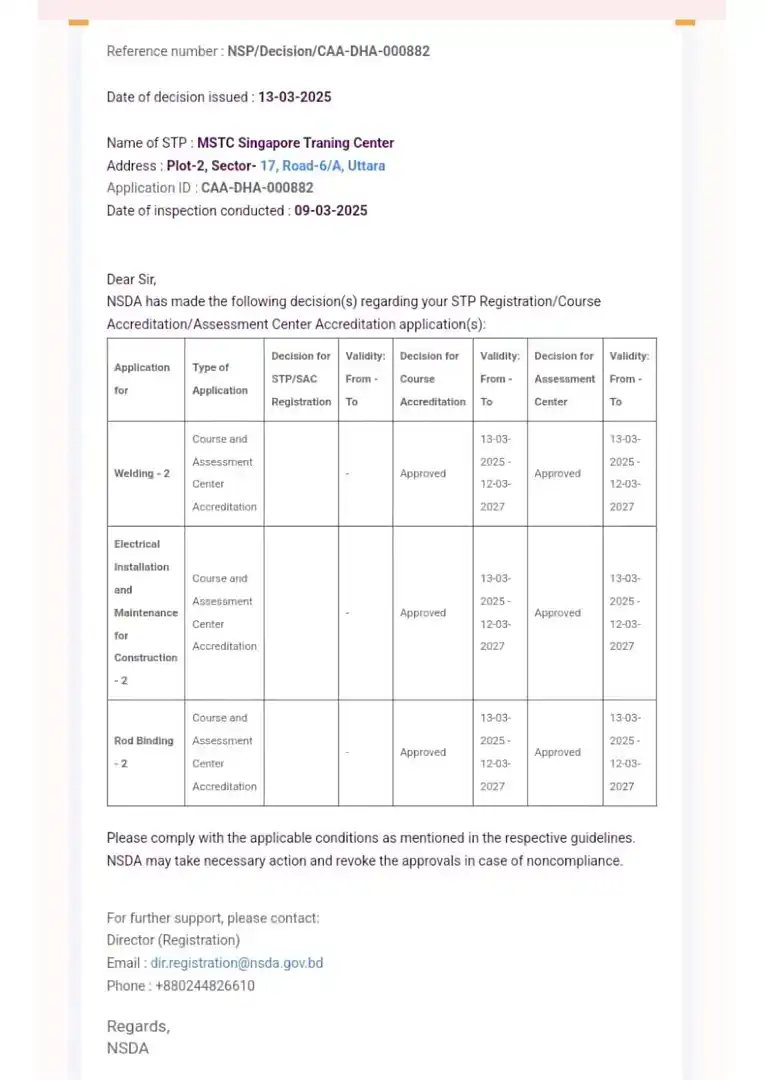 Reference number : NSP/Decision/CAA-DHA-000882

Date of decision issued : 13-03-2025

Name of STP : MSTC Singapore Traning Center
Address : Plot-2, Sector- 17, Road-6/A, Uttara
Application ID : CAA-DHA-000882
Date of inspection conducted : 09-03-2025

Dear Sir,
NSDA has made the following decision(s) regarding your STP Registration/Course Accreditation/Assessment Center Accreditation application(s):

| Application for | Type of Application | Decision for STP/SAC Registration | Validity: From - To | Decision for Course Accreditation | Validity: From - To | Decision for Assessment Center | Validity: From - To |
|---|---|---|---|---|---|---|---|
| Welding - 2 | Course and Assessment Center Accreditation | | - | Approved | 13-03-2025 - 12-03-2027 | Approved | 13-03-2025 - 12-03-2027 |
| Electrical Installation and Maintenance for Construction - 2 | Course and Assessment Center Accreditation | | - | Approved | 13-03-2025 - 12-03-2027 | Approved | 13-03-2025 - 12-03-2027 |
| Rod Binding - 2 | Course and Assessment Center Accreditation | | - | Approved | 13-03-2025 - 12-03-2027 | Approved | 13-03-2025 - 12-03-2027 |

Please comply with the applicable conditions as mentioned in the respective guidelines. NSDA may take necessary action and revoke the approvals in case of noncompliance.

For further support, please contact:
Director (Registration)
Email : dir.registration@nsda.gov.bd
Phone : +880244826610

Regards,
NSDA